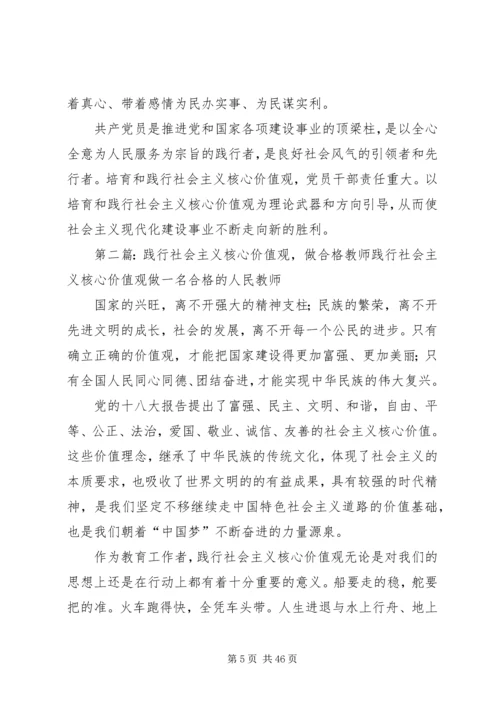 着真心、带着感情为民办实事、为民谋实利。

共产党员是推进党和国家各项建设事业的顶梁柱，是以全心全意为人民服务为宗旨的践行者，是良好社会风气的引领者和先行者。培育和践行社会主义核心价值观，党员干部责任重大。以培育和践行社会主义核心价值观为理论武器和方向引导，从而使社会主义现代化建设事业不断走向新的胜利。

第二篇：践行社会主义核心价值观，做合格教师践行社会主义核心价值观做一名合格的人民教师

国家的兴旺，离不开强大的精神支柱；民族的繁荣，离不开先进文明的成长，社会的发展，离不开每一个公民的进步。只有确立正确的价值观，才能把国家建设得更加富强、更加美丽；只有全国人民同心同德、团结奋进，才能实现中华民族的伟大复兴。

党的十八大报告提出了富强、民主、文明、和谐，自由、平等、公正、法治，爱国、敬业、诚信、友善的社会主义核心价值。这些价值理念，继承了中华民族的传统文化，体现了社会主义的本质要求，也吸收了世界文明的的有益成果，具有较强的时代精神，是我们坚定不移继续走中国特色社会主义道路的价值基础，也是我们朝着“中国梦”不断奋进的力量源泉。

作为教育工作者，践行社会主义核心价值观无论是对我们的思想上还是在行动上都有着十分重要的意义。船要走的稳，舵要把的准。火车跑得快，全凭车头带。人生进退与水上行舟、地上

第 5 页 共 46 页